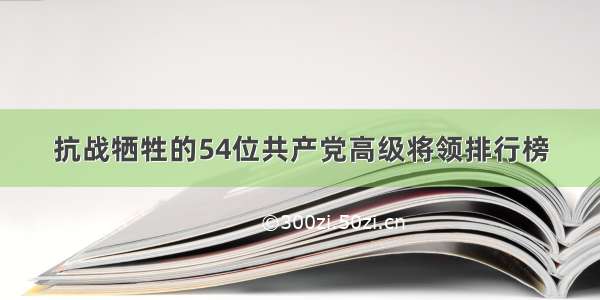 抗战牺牲的54位共产党高级将领排行榜

©300zi.50zi.cn